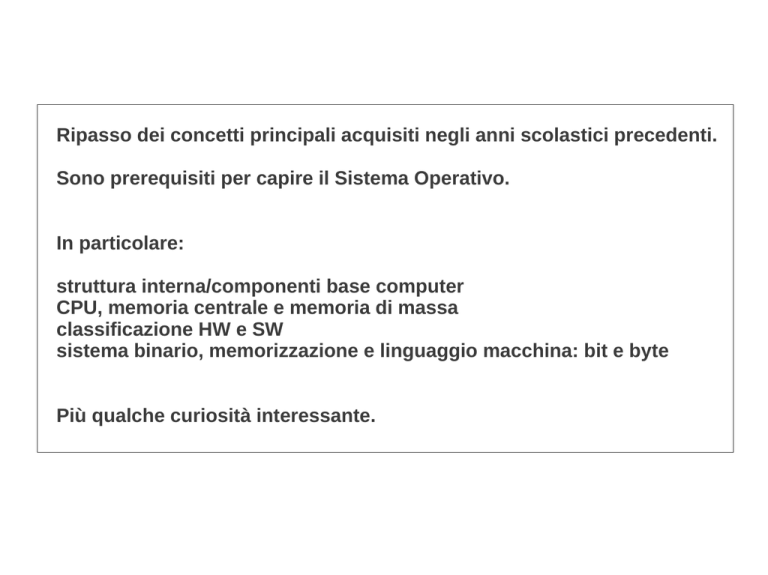 Ripasso dei concetti principali acquisiti negli anni scolastici precedenti.

Sono prerequisiti per capire il Sistema Operativo.

In particolare:

struttura interna/componenti base computer
CPU, memoria centrale e memoria di massa
classificazione HW e SW
sistema binario, memorizzazione e linguaggio macchina: bit e byte

Più qualche curiosità interessante.